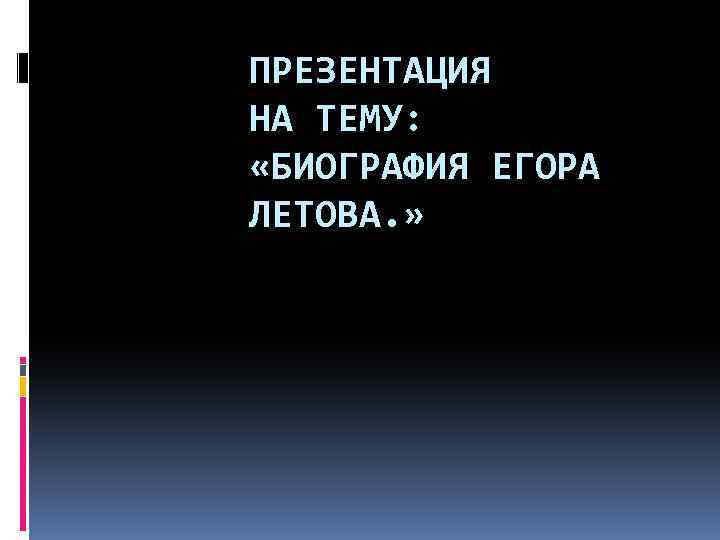 ПРЕЗЕНТАЦИЯ
НА ТЕМУ:
«БИОГРАФИЯ ЕГОРА
ЛЕТОВА.»